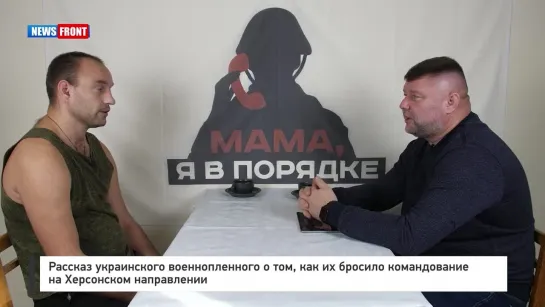 NEWS FRONT

МАМА, Я В ПОРЯДКЕ

Рассказ украинского военнопленного о том, как их бросило командование на Херсонском направлении